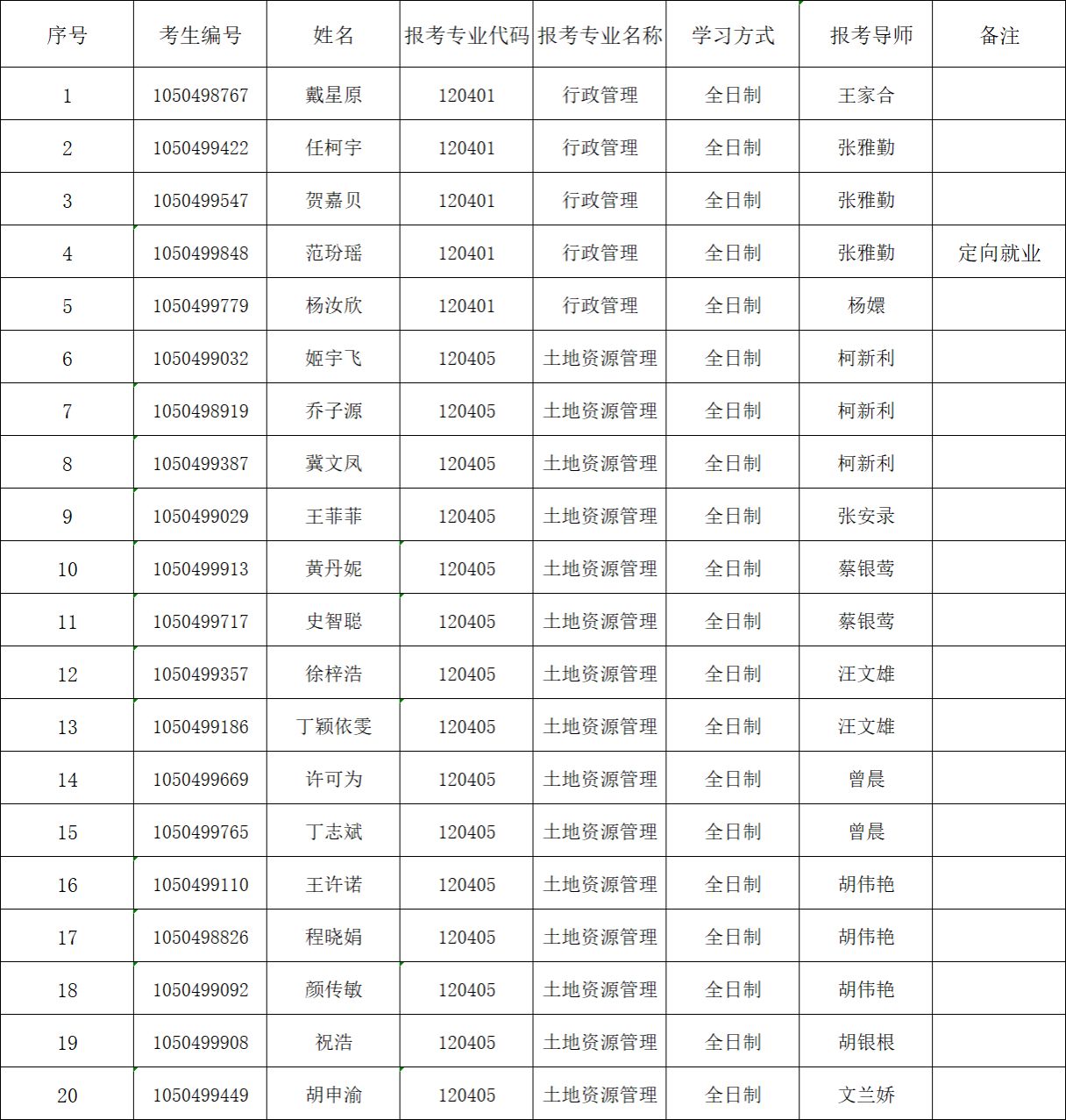 | 序号 | 考生编号 | 姓名 | 报考专业代码 | 报考专业名称 | 学习方式 | 报考导师 | 备注 |
|---|---|---|---|---|---|---|---|
| 1 | 1050498767 | 戴星原 | 120401 | 行政管理 | 全日制 | 王家合 | |
| 2 | 1050499422 | 任柯宇 | 120401 | 行政管理 | 全日制 | 张雅勤 | |
| 3 | 1050499547 | 贺嘉贝 | 120401 | 行政管理 | 全日制 | 张雅勤 | |
| 4 | 1050499848 | 范玢瑶 | 120401 | 行政管理 | 全日制 | 张雅勤 | 定向就业 |
| 5 | 1050499779 | 杨汝欣 | 120401 | 行政管理 | 全日制 | 杨嬛 | |
| 6 | 1050499032 | 姬宇飞 | 120405 | 土地资源管理 | 全日制 | 柯新利 | |
| 7 | 1050498919 | 乔子源 | 120405 | 土地资源管理 | 全日制 | 柯新利 | |
| 8 | 1050499387 | 冀文凤 | 120405 | 土地资源管理 | 全日制 | 柯新利 | |
| 9 | 1050499029 | 王菲菲 | 120405 | 土地资源管理 | 全日制 | 张安录 | |
| 10 | 1050499913 | 黄丹妮 | 120405 | 土地资源管理 | 全日制 | 蔡银莺 | |
| 11 | 1050499717 | 史智聪 | 120405 | 土地资源管理 | 全日制 | 蔡银莺 | |
| 12 | 1050499357 | 徐梓浩 | 120405 | 土地资源管理 | 全日制 | 汪文雄 | |
| 13 | 1050499186 | 丁颖依雯 | 120405 | 土地资源管理 | 全日制 | 汪文雄 | |
| 14 | 1050499669 | 许可为 | 120405 | 土地资源管理 | 全日制 | 曾晨 | |
| 15 | 1050499765 | 丁志斌 | 120405 | 土地资源管理 | 全日制 | 曾晨 | |
| 16 | 1050499110 | 王许诺 | 120405 | 土地资源管理 | 全日制 | 胡伟艳 | |
| 17 | 1050498826 | 程晓娟 | 120405 | 土地资源管理 | 全日制 | 胡伟艳 | |
| 18 | 1050499092 | 颜传敏 | 120405 | 土地资源管理 | 全日制 | 胡伟艳 | |
| 19 | 1050499908 | 祝浩 | 120405 | 土地资源管理 | 全日制 | 胡银根 | |
| 20 | 1050499449 | 胡申渝 | 120405 | 土地资源管理 | 全日制 | 文兰娇 | |